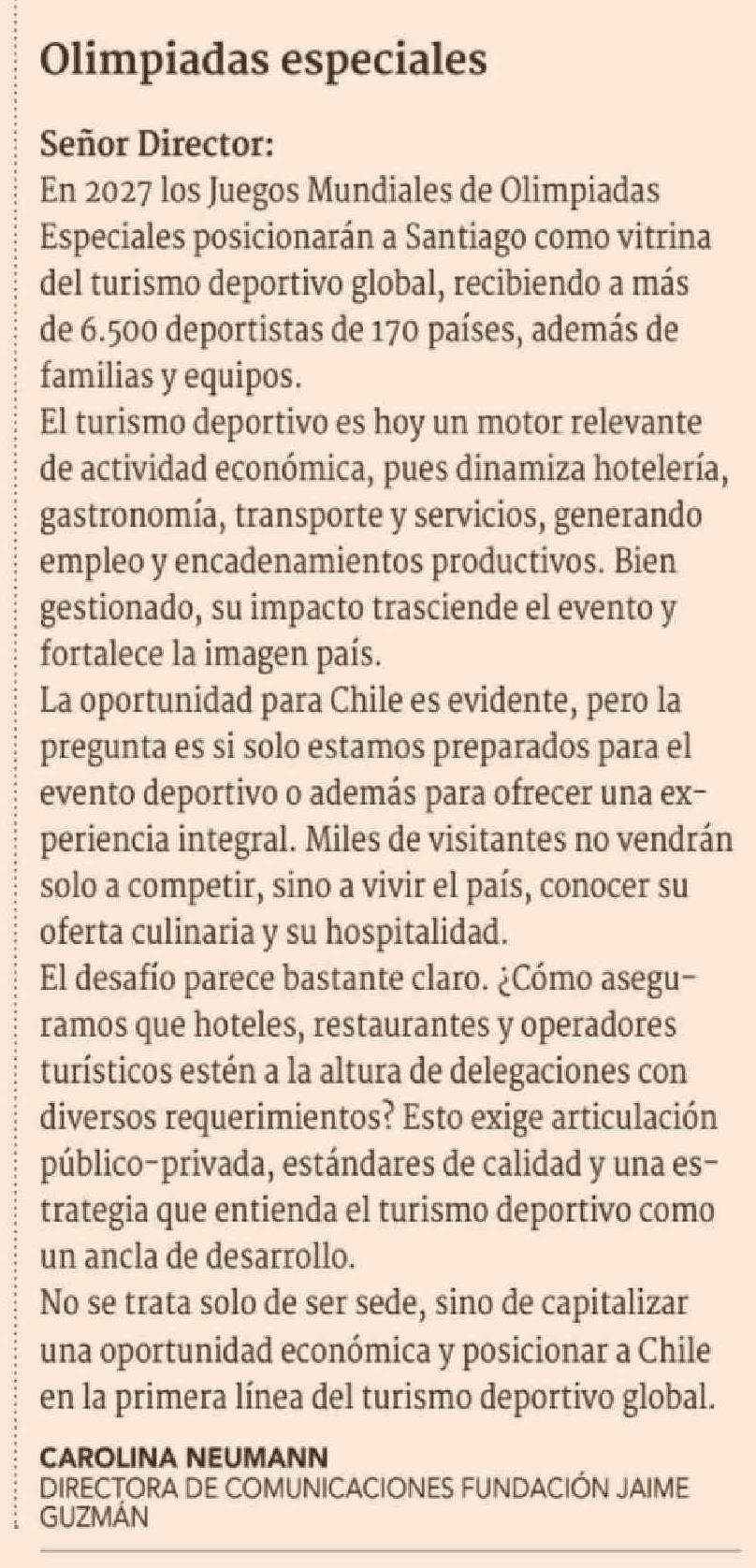 Olimpiadas especiales

Señor Director:
En 2027 los Juegos Mundiales de Olimpiadas Especiales posicionarán a Santiago como vitrina del turismo deportivo global, recibiendo a más de 6.500 deportistas de 170 países, además de familias y equipos.
El turismo deportivo es hoy un motor relevante de actividad económica, pues dinamiza hotelería, gastronomía, transporte y servicios, generando empleo y encadenamientos productivos. Bien gestionado, su impacto trasciende el evento y fortalece la imagen país.
La oportunidad para Chile es evidente, pero la pregunta es si solo estamos preparados para el evento deportivo o además para ofrecer una experiencia integral. Miles de visitantes no vendrán solo a competir, sino a vivir el país, conocer su oferta culinaria y su hospitalidad.
El desafío parece bastante claro. ¿Cómo aseguramos que hoteles, restaurantes y operadores turísticos estén a la altura de delegaciones con diversos requerimientos? Esto exige articulación público-privada, estándares de calidad y una estrategia que entienda el turismo deportivo como un ancla de desarrollo.
No se trata solo de ser sede, sino de capitalizar una oportunidad económica y posicionar a Chile en la primera línea del turismo deportivo global.

CAROLINA NEUMANN
DIRECTORA DE COMUNICACIONES FUNDACIÓN JAIME GUZMÁN